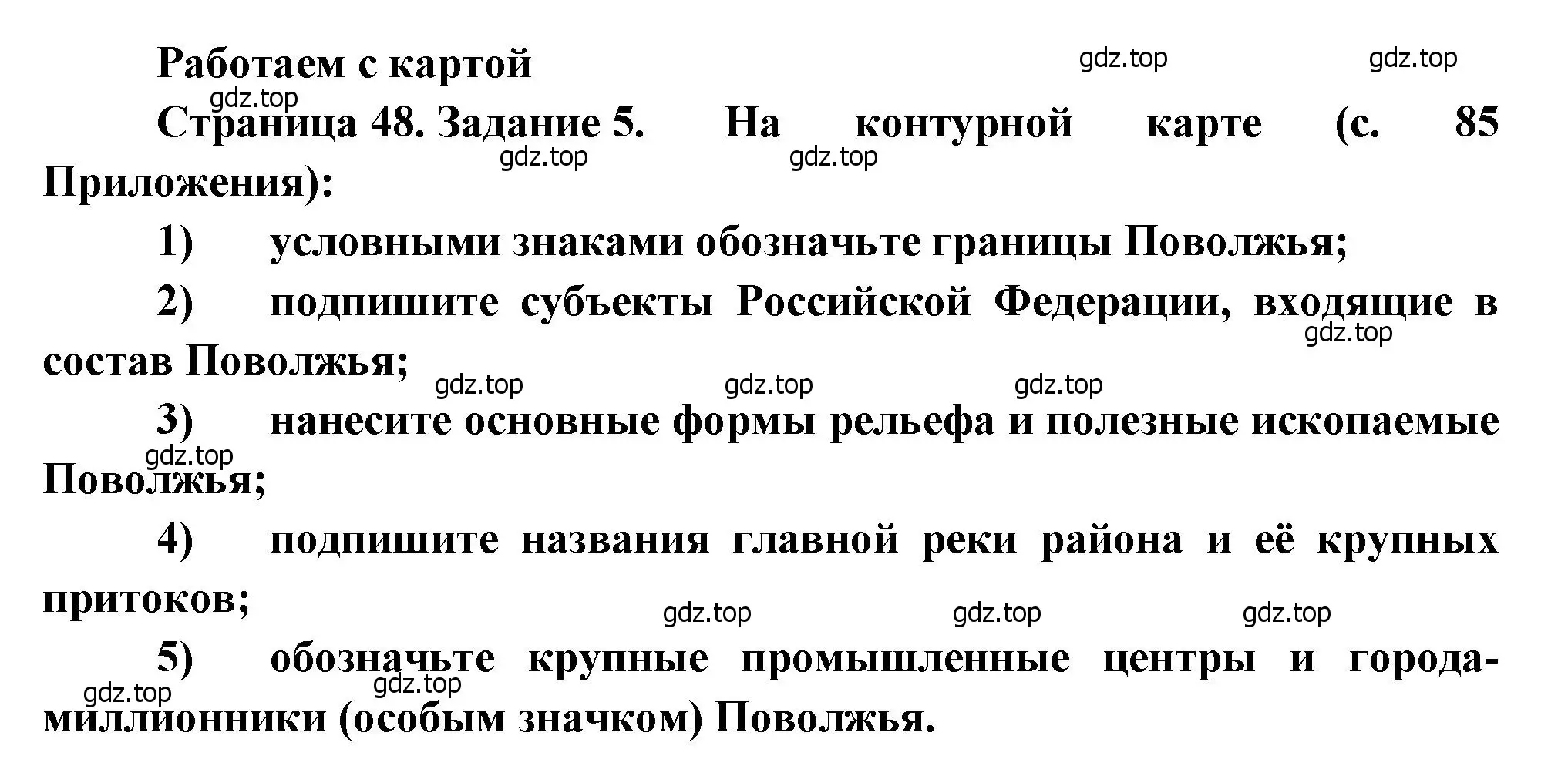 Работаем с картой

gdz.top gdz.top gdz.top

Страница 48. Задание 5. На контурной карте (с. 85 Приложения):

gdz.top gdz.top

1) условными знаками обозначьте границы Поволжья;

2) подпишите субъекты Российской Федерации, входящие в состав Поволжья;

gdz.top gdz.top gdz.top gdz.top

3) нанесите основные формы рельефа и полезные ископаемые Поволжья;

gdz.top

4) подпишите названия главной реки района и её крупных притоков;

gdz.top gdz.top gdz.top

5) обозначьте крупные промышленные центры и города-миллионники (особым значком) Поволжья.

gdz.top gdz.top